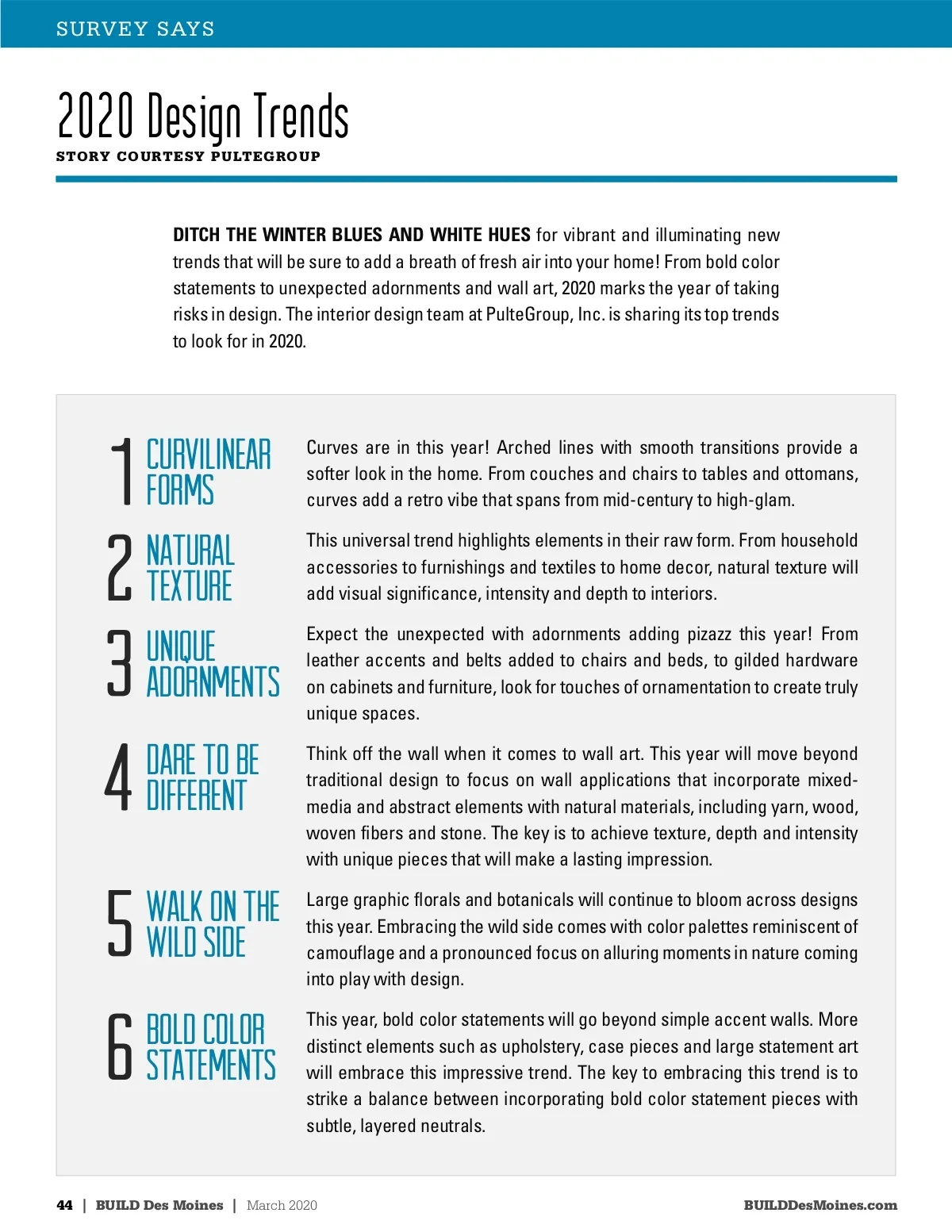 SURVEY SAYS

2020 Design Trends

STORY COURTESY PULTEGROUP

DITCH THE WINTER BLUES AND WHITE HUES for vibrant and illuminating new trends that will be sure to add a breath of fresh air into your home! From bold color statements to unexpected adornments and wall art, 2020 marks the year of taking risks in design. The interior design team at PulteGroup, Inc. is sharing its top trends to look for in 2020.

1 CURVILINEAR FORMS

Curves are in this year! Arched lines with smooth transitions provide a softer look in the home. From couches and chairs to tables and ottomans, curves add a retro vibe that spans from mid-century to high-glam.

2 NATURAL TEXTURE

This universal trend highlights elements in their raw form. From household accessories to furnishings and textiles to home decor, natural texture will add visual significance, intensity and depth to interiors.

3 UNIQUE ADORNMENTS

Expect the unexpected with adornments adding pizazz this year! From leather accents and belts added to chairs and beds, to gilded hardware on cabinets and furniture, look for touches of ornamentation to create truly unique spaces.

4 DARE TO BE DIFFERENT

Think off the wall when it comes to wall art. This year will move beyond traditional design to focus on wall applications that incorporate mixed-media and abstract elements with natural materials, including yarn, wood, woven fibers and stone. The key is to achieve texture, depth and intensity with unique pieces that will make a lasting impression.

5 WALK ON THE WILD SIDE

Large graphic florals and botanicals will continue to bloom across designs this year. Embracing the wild side comes with color palettes reminiscent of camouflage and a pronounced focus on alluring moments in nature coming into play with design.

6 BOLD COLOR STATEMENTS

This year, bold color statements will go beyond simple accent walls. More distinct elements such as upholstery, case pieces and large statement art will embrace this impressive trend. The key to embracing this trend is to strike a balance between incorporating bold color statement pieces with subtle, layered neutrals.

44 | BUILD Des Moines | March 2020

BUILDDesMoines.com